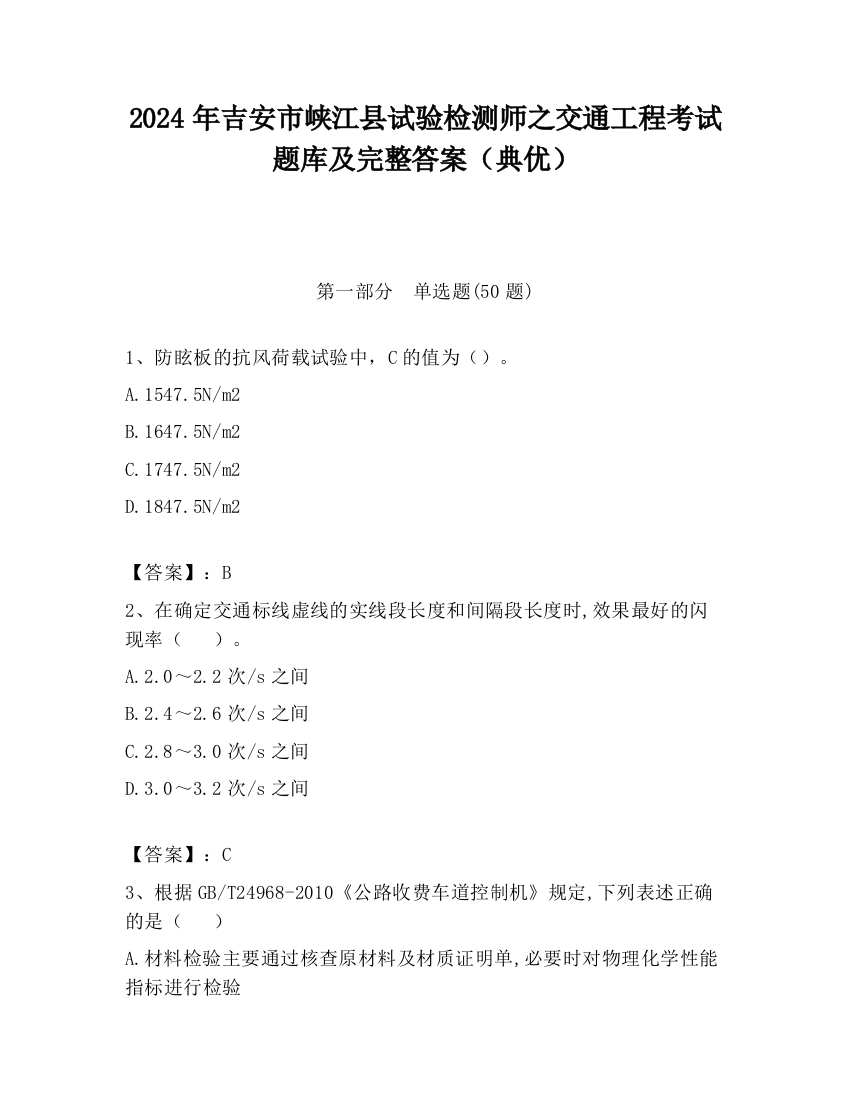 2024 年吉安市峡江县试验检测师之交通工程考试题库及完整答案（典优）

第一部分 单选题(50 题)

1、防眩板的抗风荷载试验中，C 的值为（）。

A.1547.5N/m2

B.1647.5N/m2

C.1747.5N/m2

D.1847.5N/m2

【答案】：B

2、在确定交通标线虚线的实线段长度和间隔段长度时,效果最好的闪现率（ ）。

A.2.0～2.2 次/s 之间

B.2.4～2.6 次/s 之间

C.2.8～3.0 次/s 之间

D.3.0～3.2 次/s 之间

【答案】：C

3、根据 GB/T24968-2010《公路收费车道控制机》规定,下列表述正确的是（ ）

A.材料检验主要通过核查原材料及材质证明单,必要时对物理化学性能指标进行检验